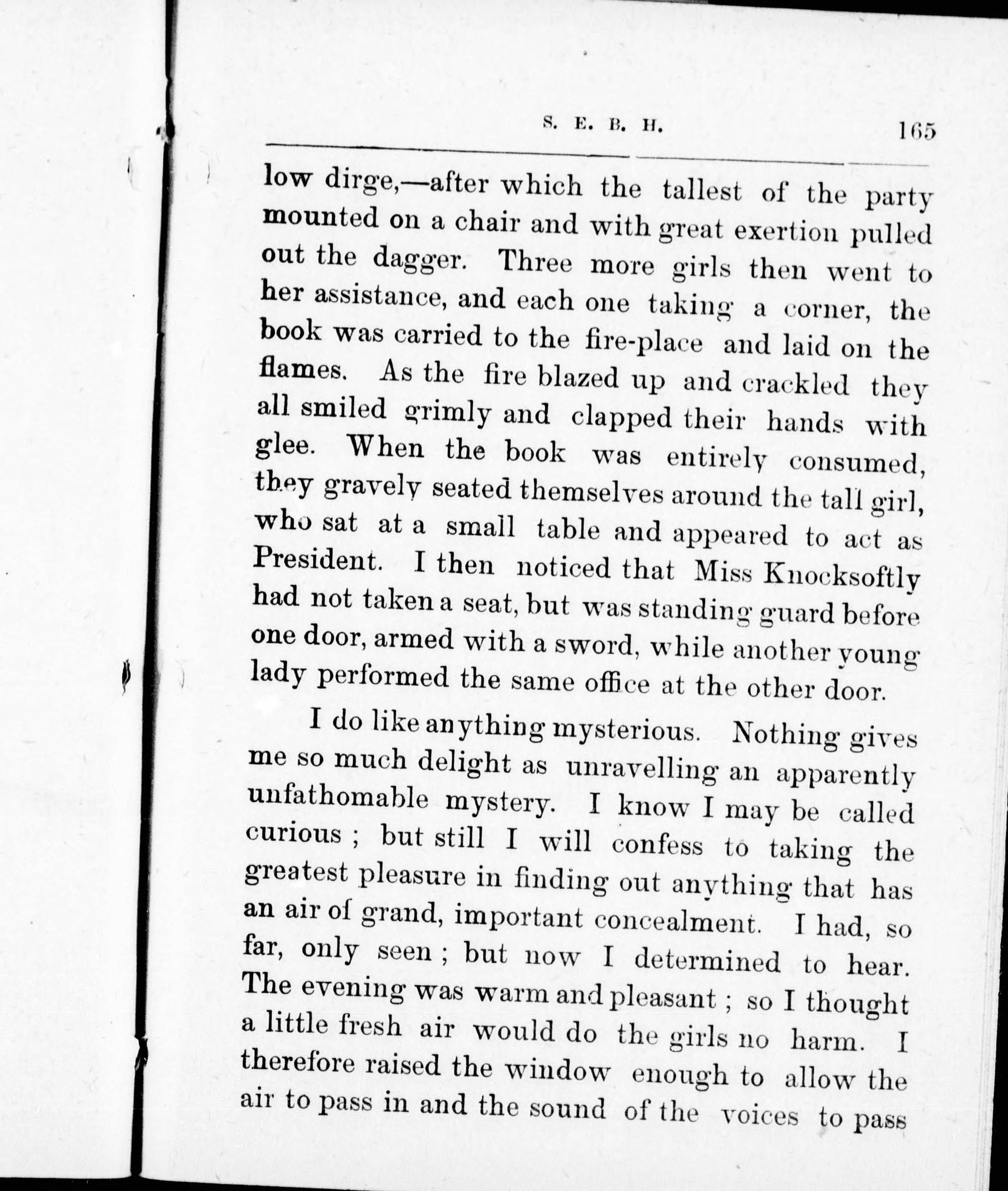 S. E. B. H. 165

low dirge,—after which the tallest of the party mounted on a chair and with great exertion pulled out the dagger. Three more girls then went to her assistance, and each one taking a corner, the book was carried to the fire-place and laid on the flames. As the fire blazed up and crackled they all smiled grimly and clapped their hands with glee. When the book was entirely consumed, they gravely seated themselves around the tall girl, who sat at a small table and appeared to act as President. I then noticed that Miss Knocksoftly had not taken a seat, but was standing guard before one door, armed with a sword, while another young lady performed the same office at the other door.

I do like anything mysterious. Nothing gives me so much delight as unravelling an apparently unfathomable mystery. I know I may be called curious ; but still I will confess to taking the greatest pleasure in finding out anything that has an air of grand, important concealment. I had, so far, only seen ; but now I determined to hear. The evening was warm and pleasant ; so I thought a little fresh air would do the girls no harm. I therefore raised the window enough to allow the air to pass in and the sound of the voices to pass